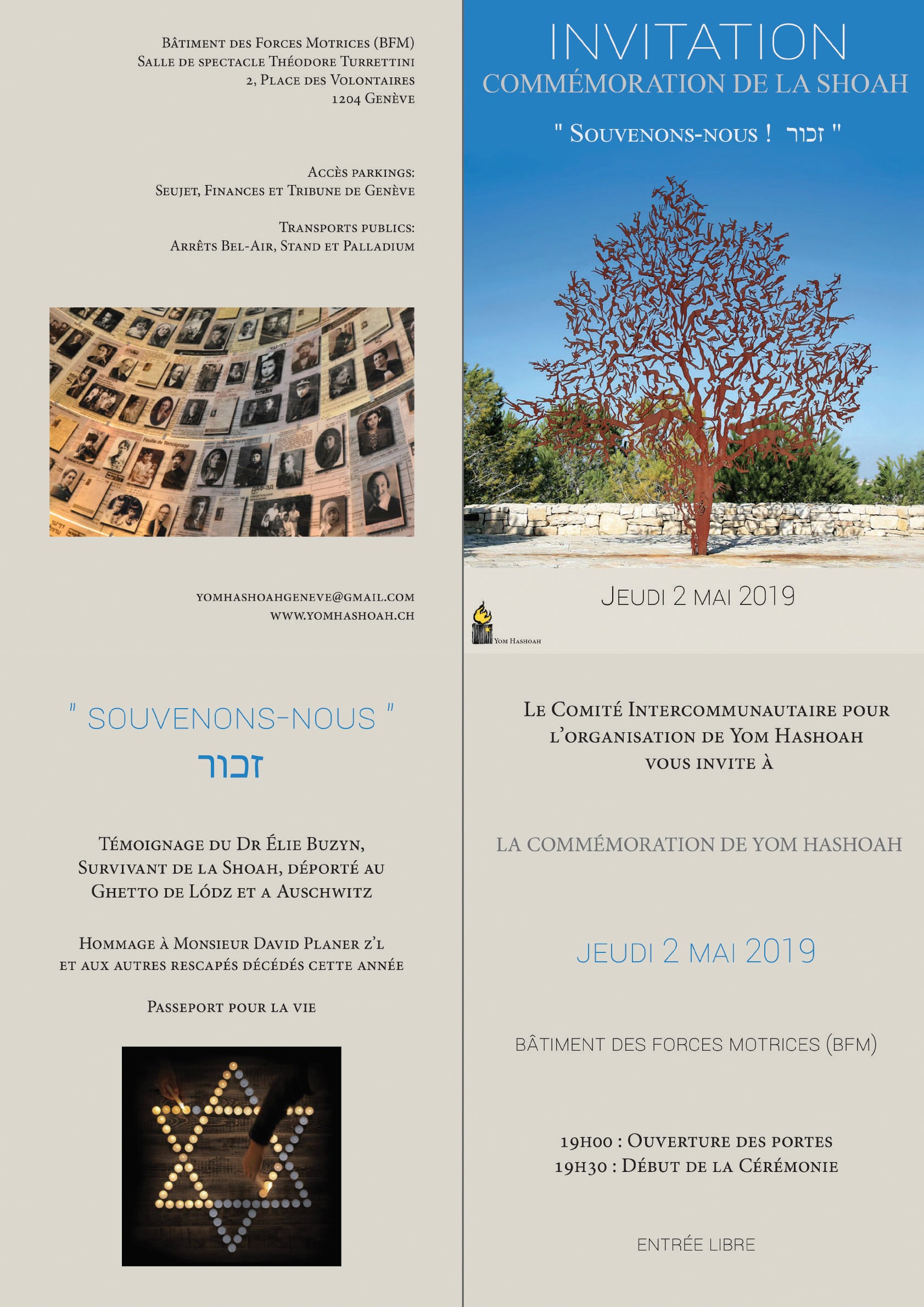 Bâtiment des Forces Motrices (BFM)
Salle de spectacle Théodore Turrettini
2, Place des Volontaires
1204 Genève

Accès parkings:
Seujet, Finances et Tribune de Genève

Transports publics:
Arrêts Bel-Air, Stand et Palladium

yomhashoahgeneve@gmail.com
www.yomhashoah.ch

" SOUVENONS-NOUS "
זכור

Témoignage du Dr Élie Buzyn, Survivant de la Shoah, déporté au Ghetto de Lódz et a Auschwitz

Hommage à Monsieur David Planer z'l et aux autres rescapés décédés cette année

Passeport pour la vie

INVITATION
COMMÉMORATION DE LA SHOAH

" Souvenons-nous ! זכור "

Jeudi 2 mai 2019

Yom Hashoah

Le Comité Intercommunautaire pour l'organisation de Yom Hashoah vous invite à

LA COMMÉMORATION DE YOM HASHOAH

JEUDI 2 MAI 2019

BÂTIMENT DES FORCES MOTRICES (BFM)

19h00 : Ouverture des portes
19h30 : Début de la Cérémonie

ENTRÉE LIBRE